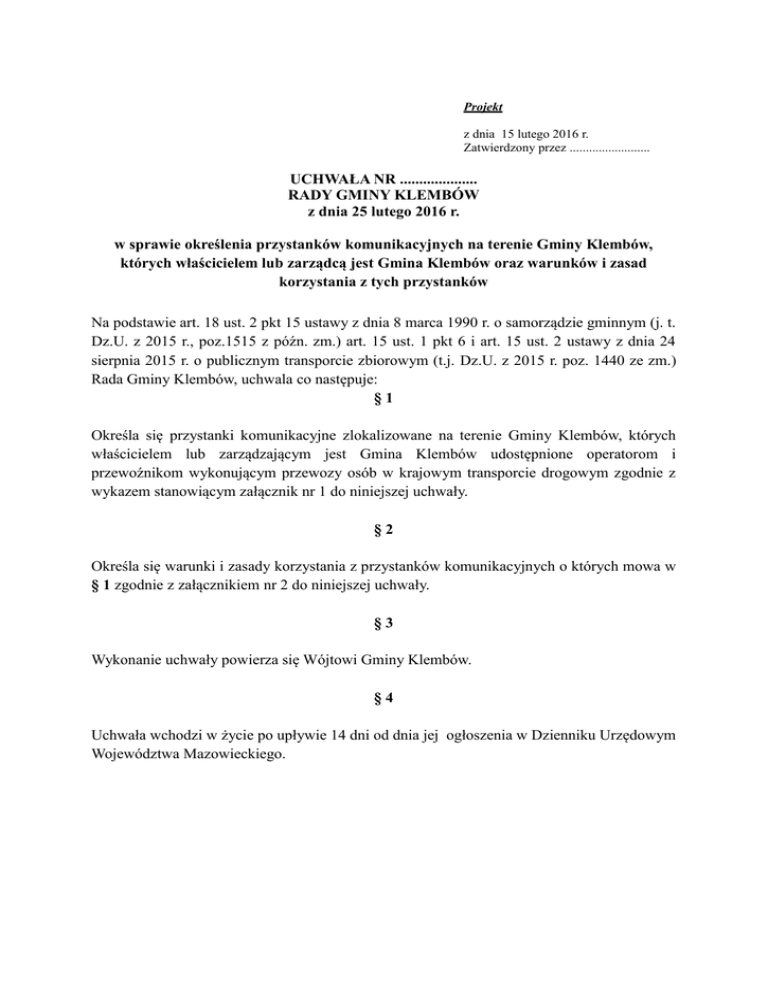 Projekt

z dnia 15 lutego 2016 r.
Zatwierdzony przez .........................

UCHWAŁA NR ....................
RADY GMINY KLEMBÓW
z dnia 25 lutego 2016 r.

w sprawie określenia przystanków komunikacyjnych na terenie Gminy Klembów, których właścicielem lub zarządcą jest Gmina Klembów oraz warunków i zasad korzystania z tych przystanków

Na podstawie art. 18 ust. 2 pkt 15 ustawy z dnia 8 marca 1990 r. o samorządzie gminnym (j. t. Dz.U. z 2015 r., poz.1515 z późn. zm.) art. 15 ust. 1 pkt 6 i art. 15 ust. 2 ustawy z dnia 24 sierpnia 2015 r. o publicznym transporcie zbiorowym (t.j. Dz.U. z 2015 r. poz. 1440 ze zm.) Rada Gminy Klembów, uchwala co następuje:

§ 1

Określa się przystanki komunikacyjne zlokalizowane na terenie Gminy Klembów, których właścicielem lub zarządzającym jest Gmina Klembów udostępnione operatorom i przewoźnikom wykonującym przewozy osób w krajowym transporcie drogowym zgodnie z wykazem stanowiącym załącznik nr 1 do niniejszej uchwały.

§ 2

Określa się warunki i zasady korzystania z przystanków komunikacyjnych o których mowa w § 1 zgodnie z załącznikiem nr 2 do niniejszej uchwały.

§ 3

Wykonanie uchwały powierza się Wójtowi Gminy Klembów.

§ 4

Uchwała wchodzi w życie po upływie 14 dni od dnia jej ogłoszenia w Dzienniku Urzędowym Województwa Mazowieckiego.